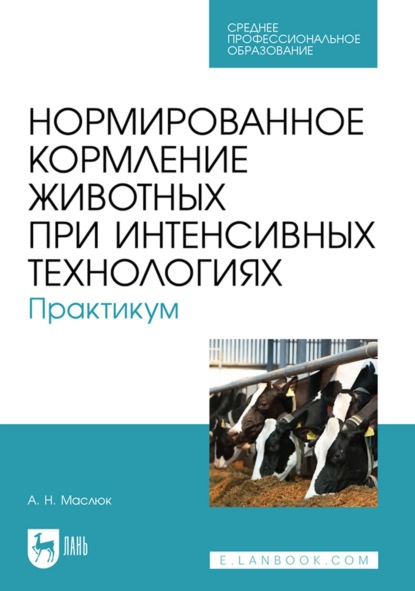 СРЕДНЕЕ ПРОФЕССИОНАЛЬНОЕ ОБРАЗОВАНИЕ

НОРМИРОВАННОЕ КОРМЛЕНИЕ ЖИВОТНЫХ ПРИ ИНТЕНСИВНЫХ ТЕХНОЛОГИЯХ
Практикум

А. Н. Маслюк

ЛАНЬ

E.LANBOOK.COM